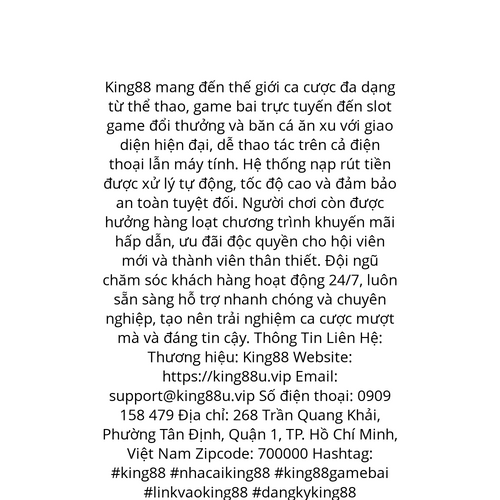 King88 mang đến thế giới ca cược đa dạng từ thể thao, game bai trực tuyến đến slot game đổi thưởng và băn cá ăn xu với giao diện hiện đại, dễ thao tác trên cả điện thoại lẫn máy tính. Hệ thống nạp rút tiền được xử lý tự động, tốc độ cao và đảm bảo an toàn tuyệt đối. Người chơi còn được hưởng hàng loạt chương trình khuyến mãi hấp dẫn, ưu đãi độc quyền cho hội viên mới và thành viên thân thiết. Đội ngũ chăm sóc khách hàng hoạt động 24/7, luôn sẵn sàng hỗ trợ nhanh chóng và chuyên nghiệp, tạo nên trải nghiệm ca cược mượt mà và đáng tin cậy. Thông Tin Liên Hệ: Thương hiệu: King88 Website: https://king88u.vip Email: support@king88u.vip Số điện thoại: 0909 158 479 Địa chỉ: 268 Trần Quang Khải, Phường Tân Định, Quận 1, TP. Hồ Chí Minh, Việt Nam Zipcode: 700000 Hashtag: #king88 #nhacaiking88 #king88gamebai #linkvaoking88 #dangkyking88